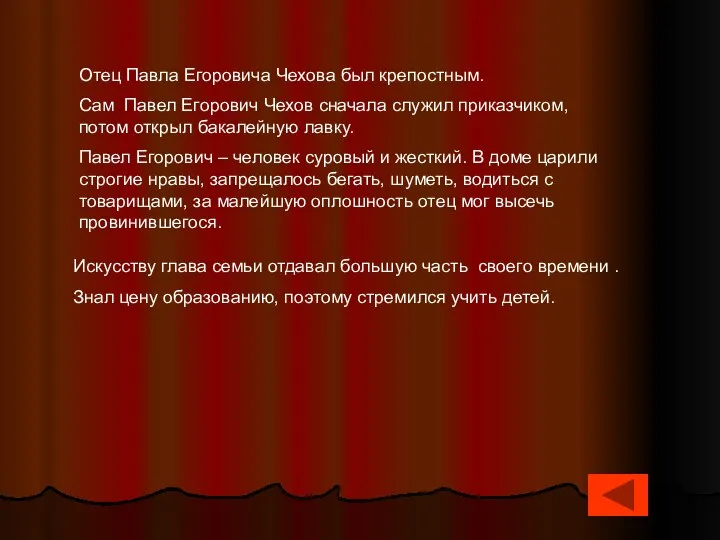 Отец Павла Егоровича Чехова был крепостным.

Сам  Павел Егорович Чехов сначала служил приказчиком, потом открыл бакалейную лавку.

Павел Егорович – человек суровый и жесткий. В доме царили строгие нравы, запрещалось бегать, шуметь, водиться с товарищами, за малейшую оплошность отец мог высечь провинившегося.

Искусству глава семьи отдавал большую часть  своего времени .

Знал цену образованию, поэтому стремился учить детей.